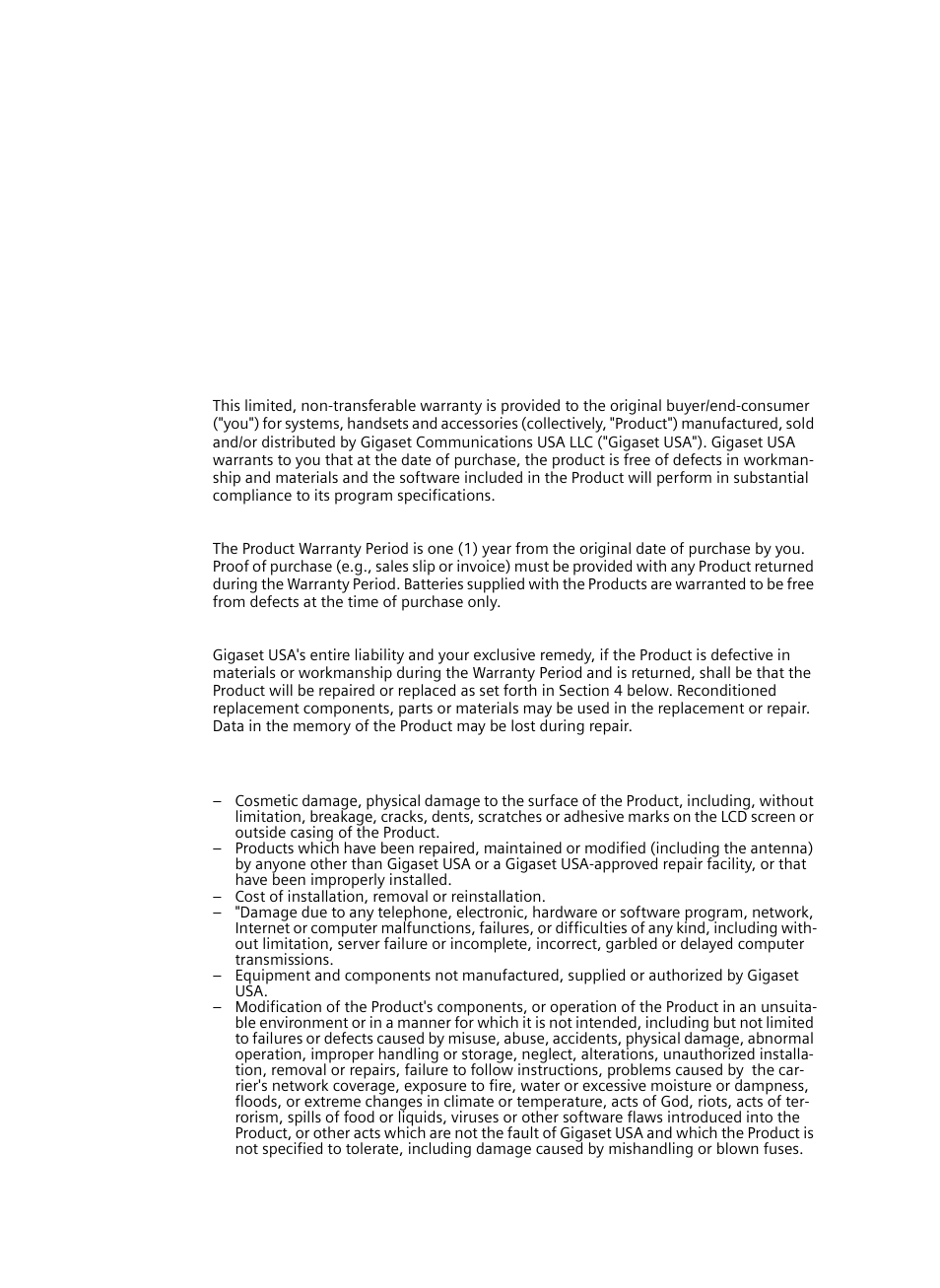 This limited, non-transferable warranty is provided to the original buyer/end-consumer ("you") for systems, handsets and accessories (collectively, "Product") manufactured, sold and/or distributed by Gigaset Communications USA LLC ("Gigaset USA"). Gigaset USA warrants to you that at the date of purchase, the product is free of defects in workmanship and materials and the software included in the Product will perform in substantial compliance to its program specifications.

The Product Warranty Period is one (1) year from the original date of purchase by you. Proof of purchase (e.g., sales slip or invoice) must be provided with any Product returned during the Warranty Period. Batteries supplied with the Products are warranted to be free from defects at the time of purchase only.

Gigaset USA's entire liability and your exclusive remedy, if the Product is defective in materials or workmanship during the Warranty Period and is returned, shall be that the Product will be repaired or replaced as set forth in Section 4 below. Reconditioned replacement components, parts or materials may be used in the replacement or repair. Data in the memory of the Product may be lost during repair.

– Cosmetic damage, physical damage to the surface of the Product, including, without limitation, breakage, cracks, dents, scratches or adhesive marks on the LCD screen or outside casing of the Product.
– Products which have been repaired, maintained or modified (including the antenna) by anyone other than Gigaset USA or a Gigaset USA-approved repair facility, or that have been improperly installed.
– Cost of installation, removal or reinstallation.
– "Damage due to any telephone, electronic, hardware or software program, network, Internet or computer malfunctions, failures, or difficulties of any kind, including without limitation, server failure or incomplete, incorrect, garbled or delayed computer transmissions.
– Equipment and components not manufactured, supplied or authorized by Gigaset USA.
– Modification of the Product's components, or operation of the Product in an unsuitable environment or in a manner for which it is not intended, including but not limited to failures or defects caused by misuse, abuse, accidents, physical damage, abnormal operation, improper handling or storage, neglect, alterations, unauthorized installation, removal or repairs, failure to follow instructions, problems caused by the carrier's network coverage, exposure to fire, water or excessive moisture or dampness, floods, or extreme changes in climate or temperature, acts of God, riots, acts of terrorism, spills of food or liquids, viruses or other software flaws introduced into the Product, or other acts which are not the fault of Gigaset USA and which the Product is not specified to tolerate, including damage caused by mishandling or blown fuses.